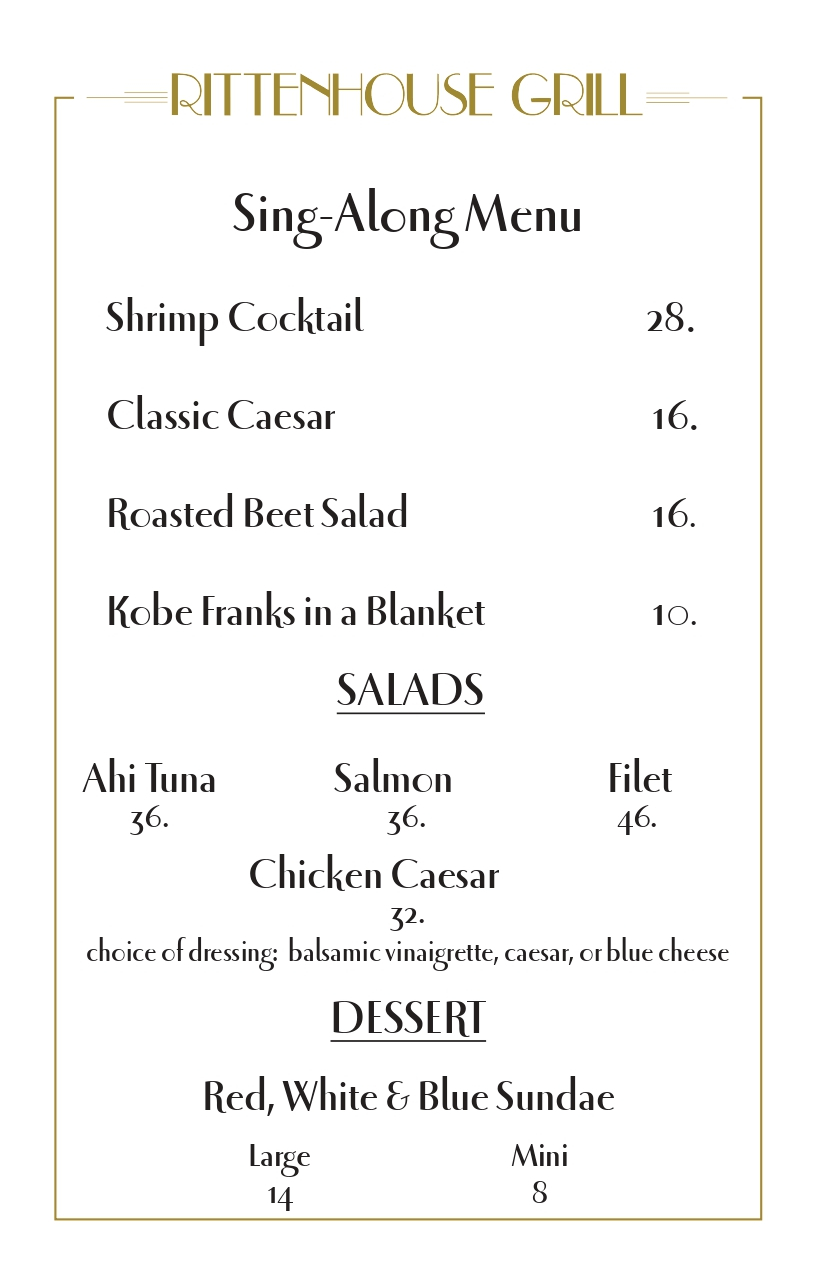 RITTENHOUSE GRILL

Sing-Along Menu

Shrimp Cocktail 28.

Classic Caesar 16.

Roasted Beet Salad 16.

Kobe Franks in a Blanket 10.

SALADS

Ahi Tuna
36.

Salmon
36.

Filet
46.

Chicken Caesar
32.

choice of dressing: balsamic vinaigrette, caesar, or blue cheese

DESSERT

Red, White & Blue Sundae

Large
14

Mini
8